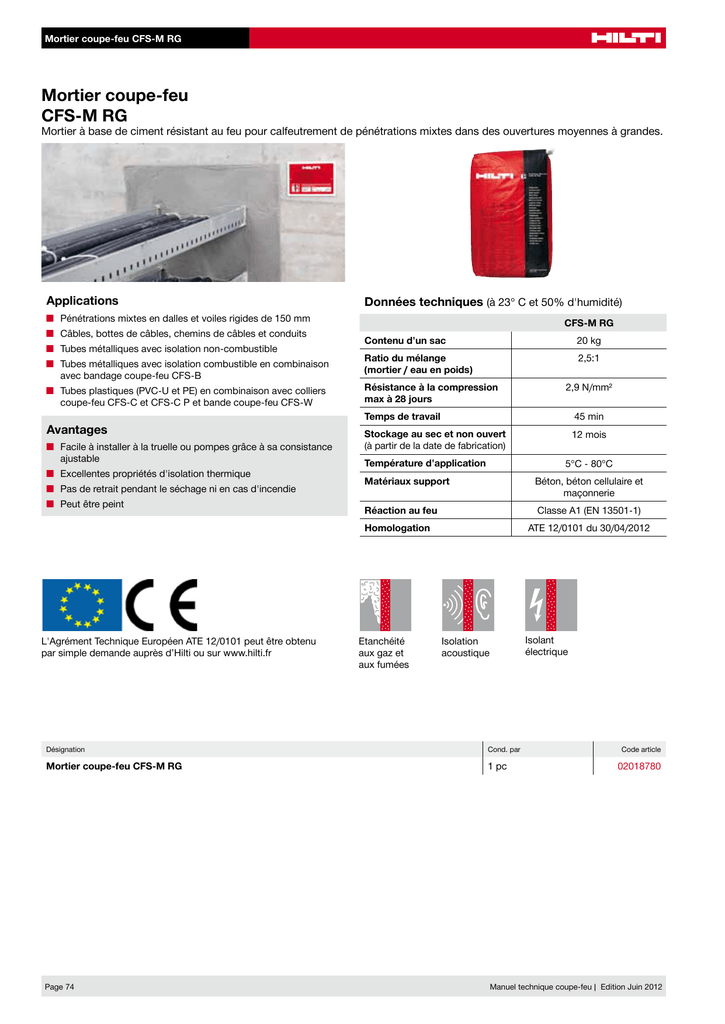 Mortier coupe-feu CFS-M RG

HILTI

Mortier coupe-feu
CFS-M RG
Mortier à base de ciment résistant au feu pour calfeutrement de pénétrations mixtes dans des ouvertures moyennes à grandes.

HILTI

Applications
■ Pénétrations mixtes en dalles et voiles rigides de 150 mm
■ Câbles, bottes de câbles, chemins de câbles et conduits
■ Tubes métalliques avec isolation non-combustible
■ Tubes métalliques avec isolation combustible en combinaison avec bandage coupe-feu CFS-B
■ Tubes plastiques (PVC-U et PE) en combinaison avec colliers coupe-feu CFS-C et CFS-C P et bande coupe-feu CFS-W

Avantages
■ Facile à installer à la truelle ou pompes grâce à sa consistance ajustable
■ Excellentes propriétés d'isolation thermique
■ Pas de retrait pendant le séchage ni en cas d'incendie
■ Peut être peint

Données techniques (à 23° C et 50% d'humidité)

| | CFS-M RG |
|---|---|
| Contenu d'un sac | 20 kg |
| Ratio du mélange (mortier / eau en poids) | 2,5:1 |
| Résistance à la compression max à 28 jours | 2,9 N/mm² |
| Temps de travail | 45 min |
| Stockage au sec et non ouvert (à partir de la date de fabrication) | 12 mois |
| Température d'application | 5°C - 80°C |
| Matériaux support | Béton, béton cellulaire et maçonnerie |
| Réaction au feu | Classe A1 (EN 13501-1) |
| Homologation | ATE 12/0101 du 30/04/2012 |

L'Agrément Technique Européen ATE 12/0101 peut être obtenu par simple demande auprès d'Hilti ou sur www.hilti.fr

Etanchéité aux gaz et aux fumées

Isolation acoustique

Isolant électrique

| Désignation | Cond. par | Code article |
|---|---|---|
| Mortier coupe-feu CFS-M RG | 1 pc | 02018780 |

Page 74

Manuel technique coupe-feu | Edition Juin 2012